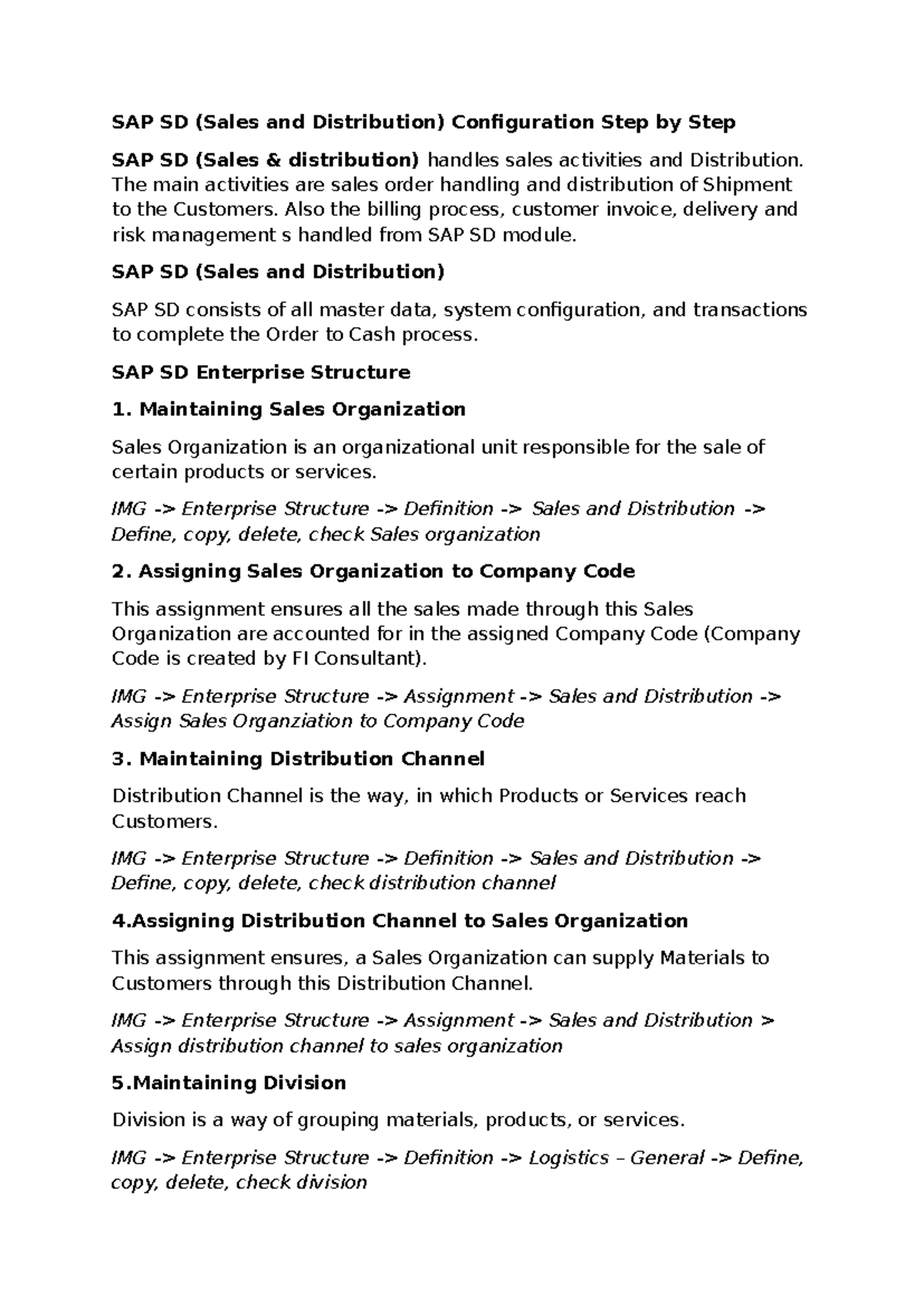 SAP SD (Sales and Distribution) Configuration Step by Step

SAP SD (Sales & distribution) handles sales activities and Distribution. The main activities are sales order handling and distribution of Shipment to the Customers. Also the billing process, customer invoice, delivery and risk management s handled from SAP SD module.

SAP SD (Sales and Distribution)

SAP SD consists of all master data, system configuration, and transactions to complete the Order to Cash process.

SAP SD Enterprise Structure

1. Maintaining Sales Organization

Sales Organization is an organizational unit responsible for the sale of certain products or services.

IMG -> Enterprise Structure -> Definition -> Sales and Distribution -> Define, copy, delete, check Sales organization

2. Assigning Sales Organization to Company Code

This assignment ensures all the sales made through this Sales Organization are accounted for in the assigned Company Code (Company Code is created by FI Consultant).

IMG -> Enterprise Structure -> Assignment -> Sales and Distribution -> Assign Sales Organziation to Company Code

3. Maintaining Distribution Channel

Distribution Channel is the way, in which Products or Services reach Customers.

IMG -> Enterprise Structure -> Definition -> Sales and Distribution -> Define, copy, delete, check distribution channel

4.Assigning Distribution Channel to Sales Organization

This assignment ensures, a Sales Organization can supply Materials to Customers through this Distribution Channel.

IMG -> Enterprise Structure -> Assignment -> Sales and Distribution > Assign distribution channel to sales organization

5.Maintaining Division

Division is a way of grouping materials, products, or services.

IMG -> Enterprise Structure -> Definition -> Logistics – General -> Define, copy, delete, check division